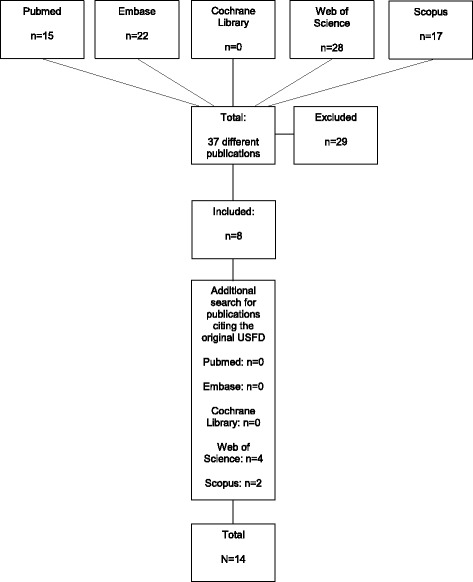 Pubmed

n=15

Embase

n=22

Cochrane Library

n=0

Web of Science

n=28

Scopus

n=17

Total:

37 different publications

Excluded

n=29

Included:

n=8

Additional search for publications citing the original USFD

Pubmed: n=0

Embase: n=0

Cochrane Library: n=0

Web of Science: n=4

Scopus: n=2

Total

N=14